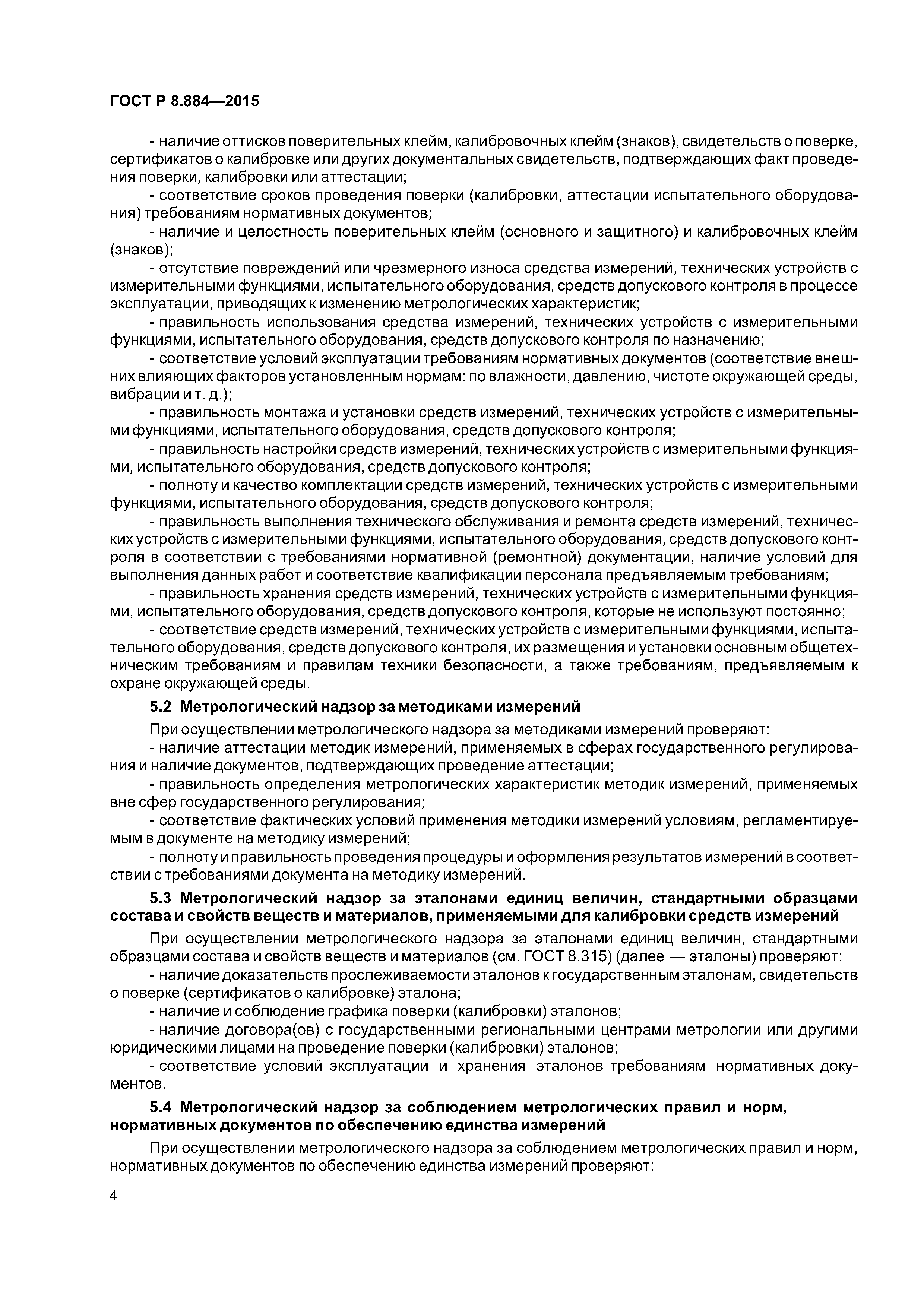 ГОСТ Р 8.884—2015

- наличие оттисков поверительных клейм, калибровочных клейм (знаков), свидетельств о поверке, сертификатов о калибровке или других документальных свидетельств, подтверждающих факт проведения поверки, калибровки или аттестации;

- соответствие сроков проведения поверки (калибровки, аттестации испытательного оборудования) требованиям нормативных документов;

- наличие и целостность поверительных клейм (основного и защитного) и калибровочных клейм (знаков);

- отсутствие повреждений или чрезмерного износа средства измерений, технических устройств с измерительными функциями, испытательного оборудования, средств допускового контроля в процессе эксплуатации, приводящих к изменению метрологических характеристик;

- правильность использования средства измерений, технических устройств с измерительными функциями, испытательного оборудования, средств допускового контроля по назначению;

- соответствие условий эксплуатации требованиям нормативных документов (соответствие внешних влияющих факторов установленным нормам: по влажности, давлению, чистоте окружающей среды, вибрации и т. д.);

- правильность монтажа и установки средств измерений, технических устройств с измерительными функциями, испытательного оборудования, средств допускового контроля;

- правильность настройки средств измерений, технических устройств с измерительными функциями, испытательного оборудования, средств допускового контроля;

- полноту и качество комплектации средств измерений, технических устройств с измерительными функциями, испытательного оборудования, средств допускового контроля;

- правильность выполнения технического обслуживания и ремонта средств измерений, технических устройств с измерительными функциями, испытательного оборудования, средств допускового контроля в соответствии с требованиями нормативной (ремонтной) документации, наличие условий для выполнения данных работ и соответствие квалификации персонала предъявляемым требованиям;

- правильность хранения средств измерений, технических устройств с измерительными функциями, испытательного оборудования, средств допускового контроля, которые не используют постоянно;

- соответствие средств измерений, технических устройств с измерительными функциями, испытательного оборудования, средств допускового контроля, их размещения и установки основным общетехническим требованиям и правилам техники безопасности, а также требованиям, предъявляемым к охране окружающей среды.

5.2 Метрологический надзор за методиками измерений

При осуществлении метрологического надзора за методиками измерений проверяют:

- наличие аттестации методик измерений, применяемых в сферах государственного регулирования и наличие документов, подтверждающих проведение аттестации;

- правильность определения метрологических характеристик методик измерений, применяемых вне сфер государственного регулирования;

- соответствие фактических условий применения методики измерений условиям, регламентируемым в документе на методику измерений;

- полноту и правильность проведения процедуры и оформления результатов измерений в соответствии с требованиями документа на методику измерений.

5.3 Метрологический надзор за эталонами единиц величин, стандартными образцами состава и свойств веществ и материалов, применяемыми для калибровки средств измерений

При осуществлении метрологического надзора за эталонами единиц величин, стандартными образцами состава и свойств веществ и материалов (см. ГОСТ 8.315) (далее — эталоны) проверяют:

- наличие доказательств прослеживаемости эталонов к государственным эталонам, свидетельств о поверке (сертификатов о калибровке) эталона;

- наличие и соблюдение графика поверки (калибровки) эталонов;

- наличие договора(ов) с государственными региональными центрами метрологии или другими юридическими лицами на проведение поверки (калибровки) эталонов;

- соответствие условий эксплуатации и хранения эталонов требованиям нормативных документов.

5.4 Метрологический надзор за соблюдением метрологических правил и норм, нормативных документов по обеспечению единства измерений

При осуществлении метрологического надзора за соблюдением метрологических правил и норм, нормативных документов по обеспечению единства измерений проверяют:

4